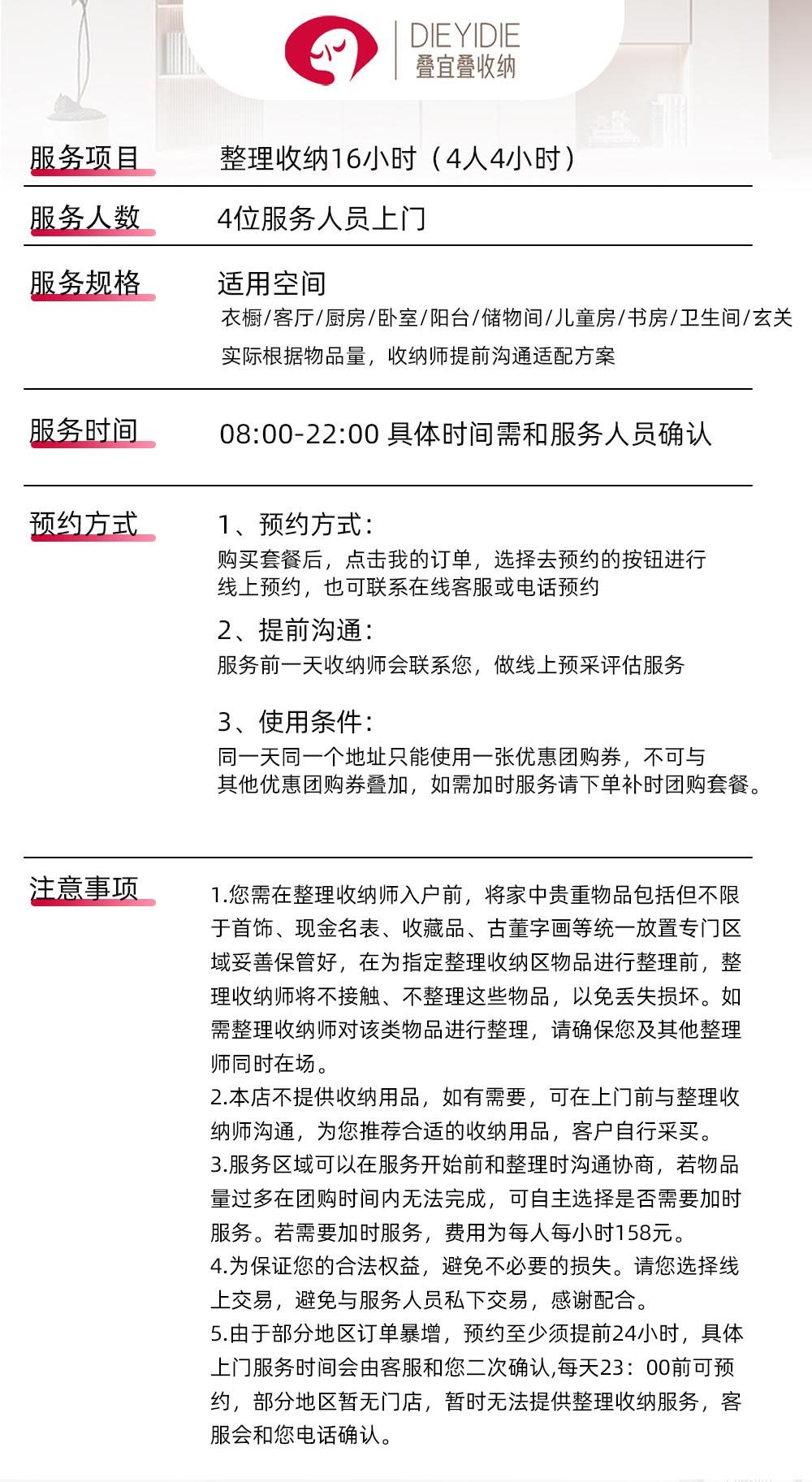 DIEYIDIE
叠宜叠收纳

服务项目
整理收纳16小时（4人4小时）

服务人数
4位服务人员上门

服务规格
适用空间
衣橱/客厅/厨房/卧室/阳台/储物间/儿童房/书房/卫生间/玄关
实际根据物品量，收纳师提前沟通适配方案

服务时间
08:00-22:00 具体时间需和服务人员确认

预约方式
1、预约方式：
购买套餐后，点击我的订单，选择去预约的按钮进行线上预约，也可联系在线客服或电话预约
2、提前沟通：
服务前一天收纳师会联系您，做线上预采评估服务
3、使用条件：
同一天同一个地址只能使用一张优惠团购券，不可与其他优惠团购券叠加，如需加时服务请下单补时团购套餐。

注意事项
1.您需在整理收纳师入户前，将家中贵重物品包括但不限于首饰、现金名表、收藏品、古董字画等统一放置专门区域妥善保管好，在为指定整理收纳区物品进行整理前，整理收纳师将不接触、不整理这些物品，以免丢失损坏。如需整理收纳师对该类物品进行整理，请确保您及其他整理师同时在场。
2.本店不提供收纳用品，如有需要，可在上门前与整理收纳师沟通，为您推荐合适的收纳用品，客户自行采买。
3.服务区域可以在服务开始前和整理时沟通协商，若物品量过多在团购时间内无法完成，可自主选择是否需要加时服务。若需要加时服务，费用为每人每小时158元。
4.为保证您的合法权益，避免不必要的损失。请您选择线上交易，避免与服务人员私下交易，感谢配合。
5.由于部分地区订单暴增，预约至少须提前24小时，具体上门服务时间会由客服和您二次确认,每天23：00前可预约，部分地区暂无门店，暂时无法提供整理收纳服务，客服会和您电话确认。